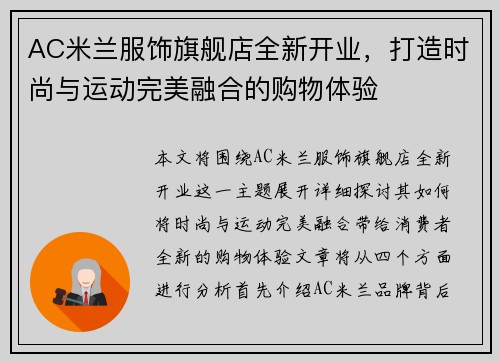 AC米兰服饰旗舰店全新开业，打造时尚与运动完美融合的购物体验

本文将围绕AC米兰服饰旗舰店全新开业这一主题展开详细探讨其如何将时尚与运动完美融合带给消费者全新的购物体验文章将从四个方面进行分析首先介绍AC米兰品牌背后